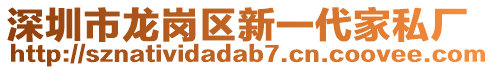 深圳市龙岗区新一代家私厂
http://sznatividadab7.cn.coovee.com